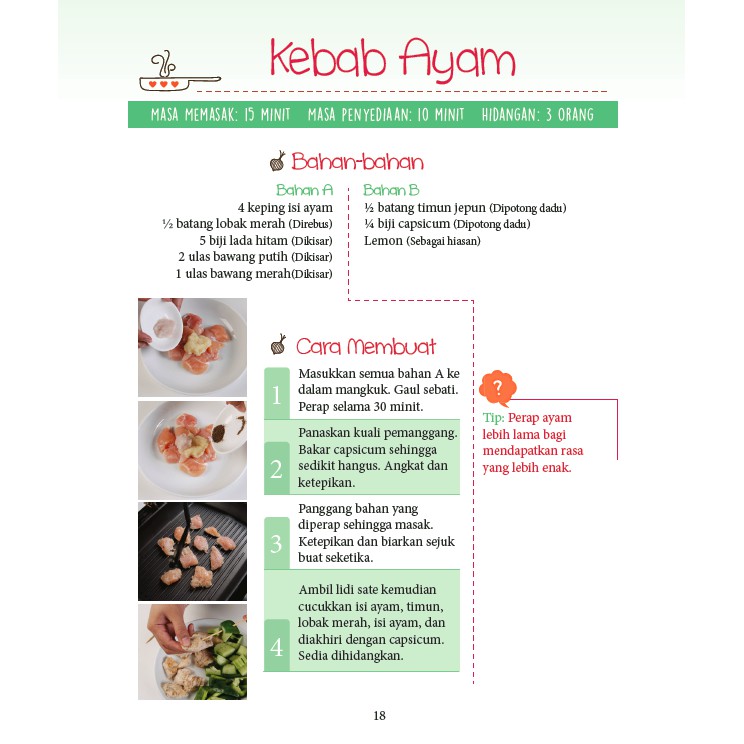 Kebab Ayam

MASA MEMASAK: 15 MINIT MASA PENYEDIAAN: 10 MINIT HIDANGAN: 3 ORANG

Bahan-bahan

Bahan A
4 keping isi ayam
½ batang lobak merah (Direbus)
5 biji lada hitam (Dikisar)
2 ulas bawang putih (Dikisar)
1 ulas bawang merah(Dikisar)

Bahan B
½ batang timun jepun (Dipotong dadu)
¼ biji capsicum (Dipotong dadu)
Lemon (Sebagai hiasan)

Cara Membuat

1 Masukkan semua bahan A ke dalam mangkuk. Gaul sebati. Perap selama 30 minit.

2 Panaskan kuali pemanggang. Bakar capsicum sehingga sedikit hangus. Angkat dan ketepikan.

3 Panggang bahan yang diperap sehingga masak. Ketepikan dan biarkan sejuk buat seketika.

4 Ambil lidi sate kemudian cucukkan isi ayam, timun, lobak merah, isi ayam, dan diakhiri dengan capsicum. Sedia dihidangkan.

?

Tip: Perap ayam lebih lama bagi mendapatkan rasa yang lebih enak.

18